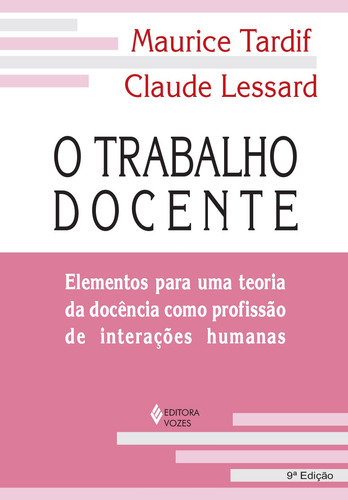 Maurice Tardif
Claude Lessard

O TRABALHO DOCENTE

Elementos para uma teoria da docência como profissão de interações humanas

EDITORA VOZES

9ª Edição